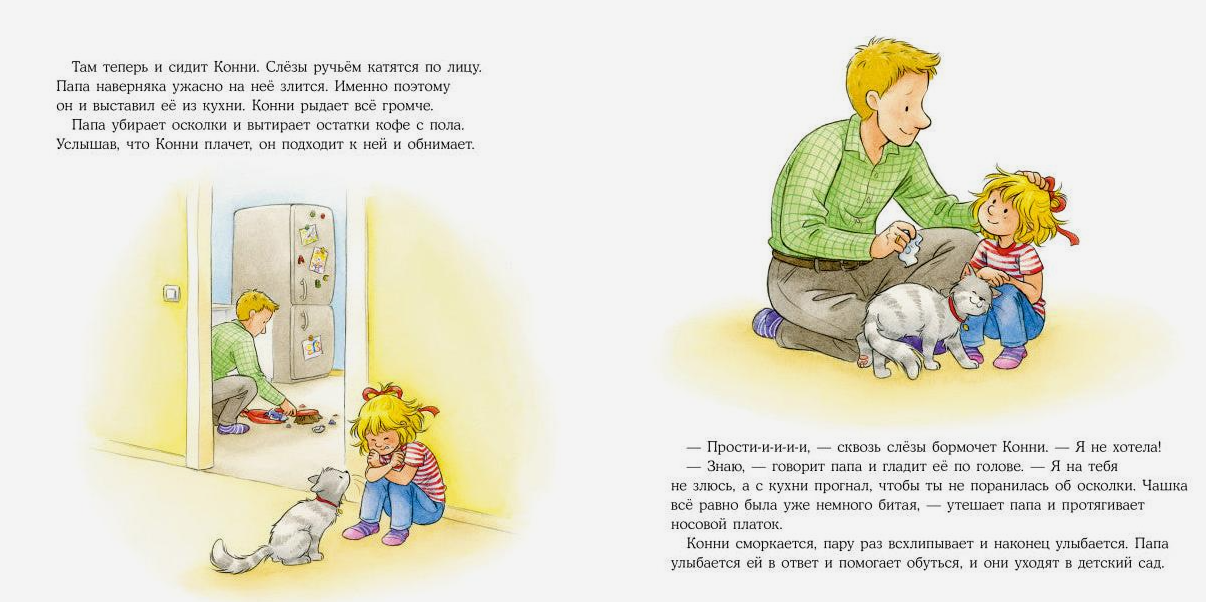 Там теперь и сидит Конни. Слёзы ручьём катятся по лицу. Папа наверняка ужасно на неё злится. Именно поэтому он и выставил её из кухни. Конни рыдает всё громче.

Папа убирает осколки и вытирает остатки кофе с пола. Услышав, что Конни плачет, он подходит к ней и обнимает.

— Прости-и-и-и-и, — сквозь слёзы бормочет Конни. — Я не хотела!

— Знаю, — говорит папа и гладит её по голове. — Я на тебя не злюсь, а с кухни прогнал, чтобы ты не поранилась об осколки. Чашка всё равно была уже немного битая, — утешает папа и протягивает носовой платок.

Конни сморкается, пару раз всхлипывает и наконец улыбается. Папа улыбается ей в ответ и помогает обуться, и они уходят в детский сад.